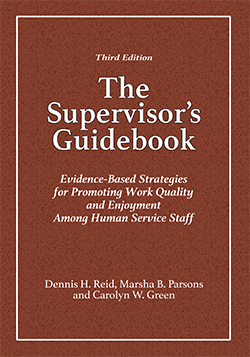 Third Edition

The Supervisor's Guidebook

Evidence-Based Strategies for Promoting Work Quality and Enjoyment Among Human Service Staff

Dennis H. Reid, Marsha B. Parsons and Carolyn W. Green